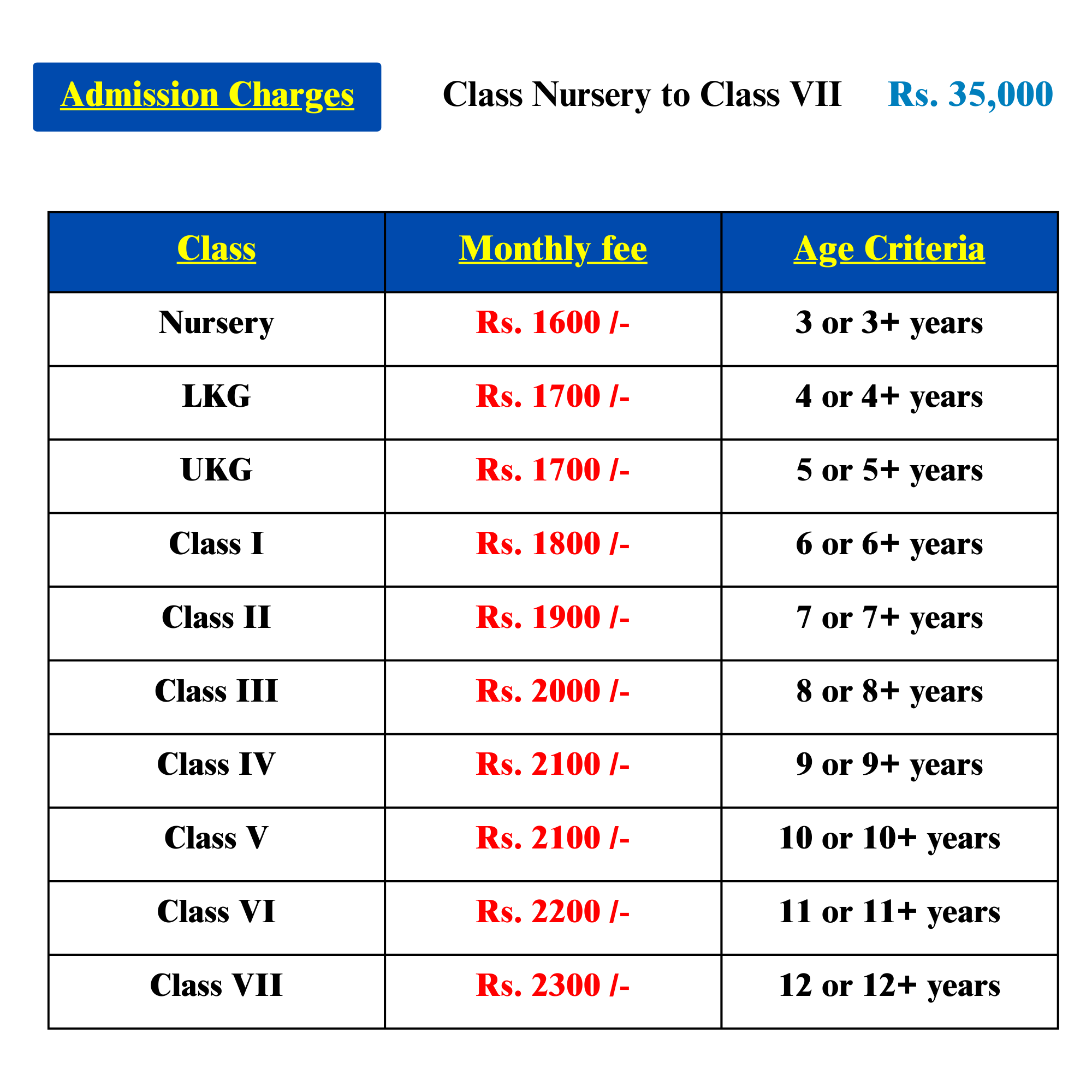 Admission Charges

Class Nursery to Class VII Rs. 35,000

| Class | Monthly fee | Age Criteria |
|---|---|---|
| Nursery | Rs. 1600 /- | 3 or 3+ years |
| LKG | Rs. 1700 /- | 4 or 4+ years |
| UKG | Rs. 1700 /- | 5 or 5+ years |
| Class I | Rs. 1800 /- | 6 or 6+ years |
| Class II | Rs. 1900 /- | 7 or 7+ years |
| Class III | Rs. 2000 /- | 8 or 8+ years |
| Class IV | Rs. 2100 /- | 9 or 9+ years |
| Class V | Rs. 2100 /- | 10 or 10+ years |
| Class VI | Rs. 2200 /- | 11 or 11+ years |
| Class VII | Rs. 2300 /- | 12 or 12+ years |